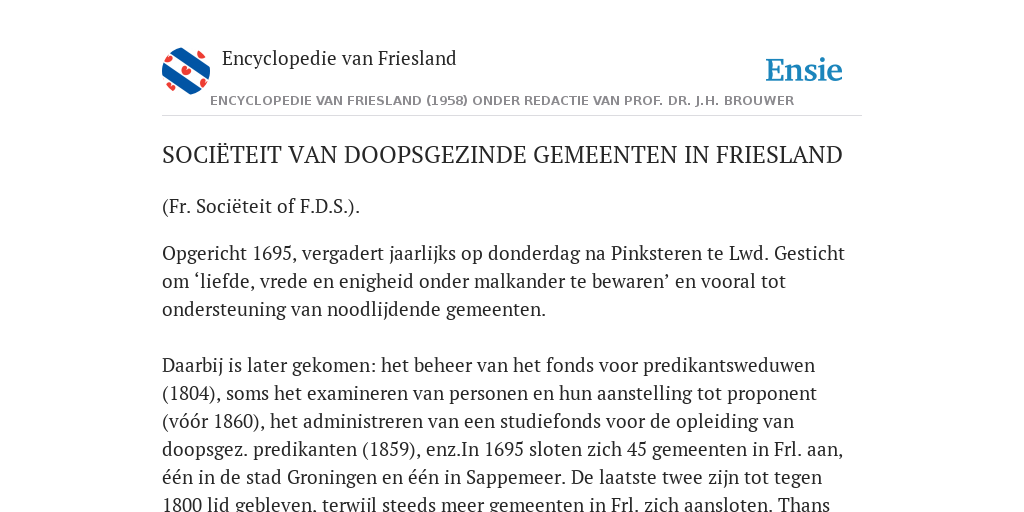 Encyclopedie van Friesland

Ensie

ENCYCLOPEDIE VAN FRIESLAND (1958) ONDER REDACTIE VAN PROF. DR. J.H. BROUWER

SOCIËTEIT VAN DOOPSGEZINDE GEMEENTEN IN FRIESLAND

(Fr. Sociëteit of F.D.S.).

Opgericht 1695, vergadert jaarlijks op donderdag na Pinksteren te Lwd. Gesticht om ‘liefde, vrede en enigheid onder malkander te bewaren’ en vooral tot ondersteuning van noodlijdende gemeenten.

Daarbij is later gekomen: het beheer van het fonds voor predikantsweduwen (1804), soms het examineren van personen en hun aanstelling tot proponent (vóór 1860), het administreren van een studiefonds voor de opleiding van doopsgez. predikanten (1859), enz.In 1695 sloten zich 45 gemeenten in Frl. aan, één in de stad Groningen en één in Sappemeer. De laatste twee zijn tot tegen 1800 lid gebleven, terwijl steeds meer gemeenten in Frl. zich aansloten. Thans